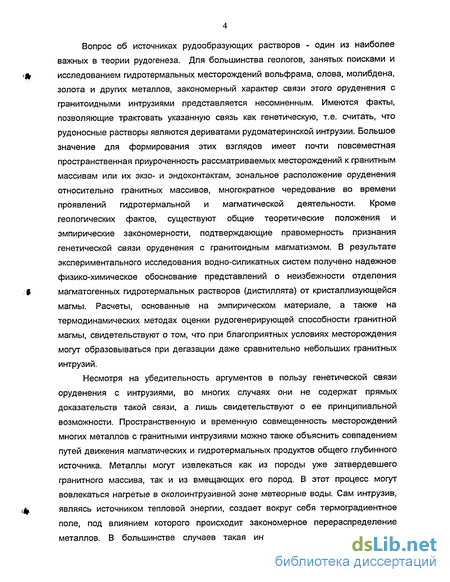 4

Вопрос об источниках рудообразующих растворов - один из наиболее важных в теории рудогенеза. Для большинства геологов, занятых поисками и исследованием гидротермальных месторождений вольфрама, олова, молибдена, золота и других металлов, закономерный характер связи этого оруденения с гранитоидными интрузиями представляется несомненным. Имеются факты, позволяющие трактовать указанную связь как генетическую, т.е. считать, что рудоносные растворы являются дериватами рудоматеринской интрузии. Большое значение для формирования этих взглядов имеет почти повсеместная пространственная приуроченность рассматриваемых месторождений к гранитным массивам или их экзо- и эндоконтактам, зональное расположение оруденения относительно гранитных массивов, многократное чередование во времени проявлений гидротермальной и магматической деятельности. Кроме геологических фактов, существуют общие теоретические положения и эмпирические закономерности, подтверждающие правомерность признания генетической связи оруденения с гранитоидным магматизмом. В результате экспериментального исследования водно-силикатных систем получено надежное физико-химическое обоснование представлений о неизбежности отделения магматогенных гидротермальных растворов (дистиллята) от кристаллизующейся магмы. Расчеты, основанные на эмпирическом материале, а также на термодинамических методах оценки рудогенерирующей способности гранитной магмы, свидетельствуют о том, что при благоприятных условиях месторождения могут образовываться при дегазации даже сравнительно небольших гранитных интрузий.

Несмотря на убедительность аргументов в пользу генетической связи оруденения с интрузиями, во многих случаях они не содержат прямых доказательств такой связи, а лишь свидетельствуют о ее принципиальной возможности. Пространственную и временную совмещенность месторождений многих металлов с гранитными интрузиями можно также объяснить совпадением путей движения магматических и гидротермальных продуктов общего глубинного источника. Металлы могут извлекаться как из породы уже затвердевшего гранитного массива, так и из вмещающих его пород. В этот процесс могут вовлекаться нагретые в околоинтрузивной зоне метеорные воды. Сам интрузив, являясь источником тепловой энергии, создает вокруг себя термоградиентное поле, под влиянием которого происходит закономерное перераспределение металлов. В большинстве случаев такая ин

dsLib.net
библиотека диссертаций